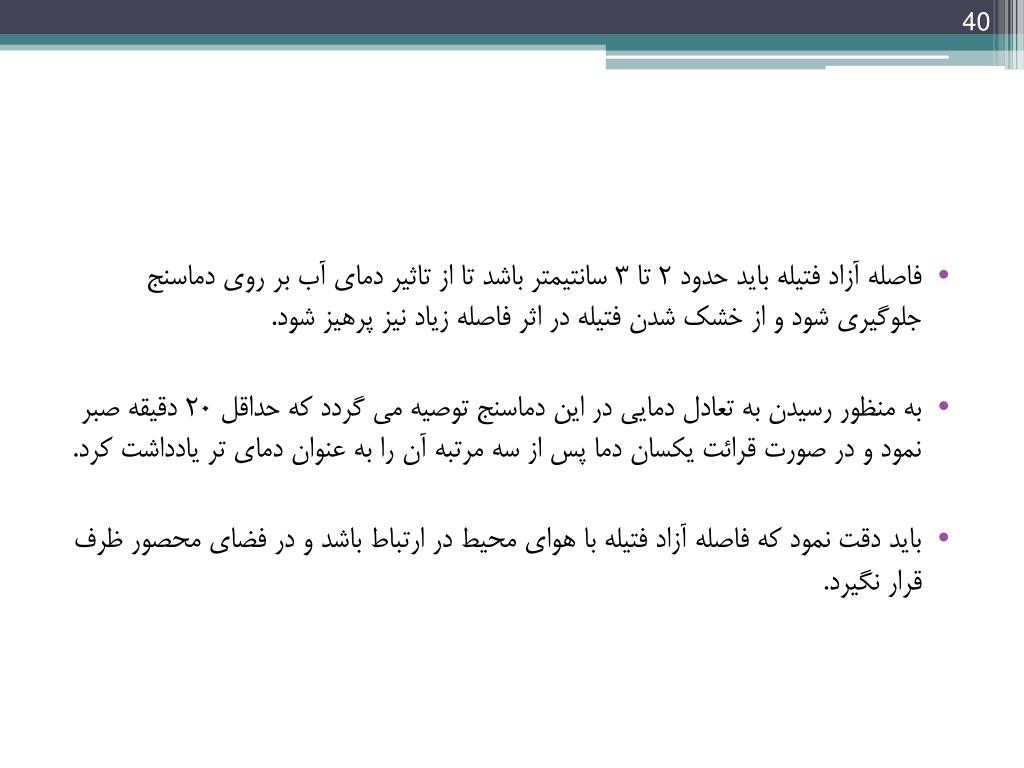 40

• فاصله آزاد فتیله باید حدود ۲ تا ۳ سانتیمتر باشد تا از تاثیر دمای آب بر روی دماسنج جلوگیری شود و از خشک شدن فتیله در اثر فاصله زیاد نیز پرهیز شود.

• به منظور رسیدن به تعادل دمایی در این دماسنج توصیه می گردد که حداقل ۲۰ دقیقه صبر نمود و در صورت قرائت یکسان دما پس از سه مرتبه آن را به عنوان دمای تر یادداشت کرد.

• باید دقت نمود که فاصله آزاد فتیله با هوای محیط در ارتباط باشد و در فضای محصور ظرف قرار نگیرد.